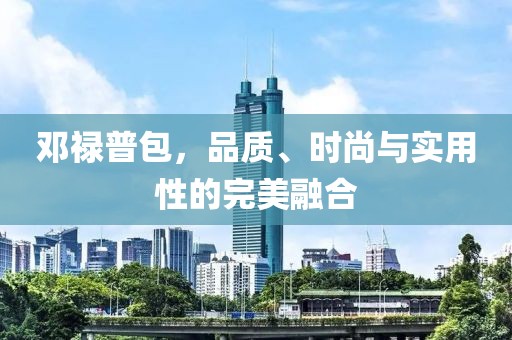 邓禄普包，品质、时尚与实用性的完美融合